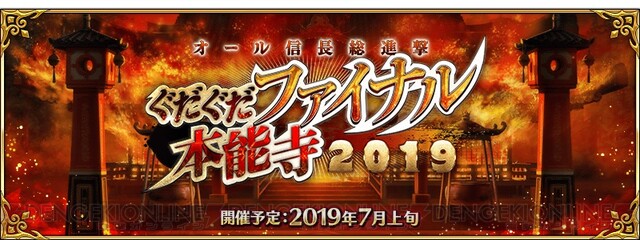 オール信長総進撃

ぐだぐだファイナル本能寺2019

開催予定:2019年7月上旬

DENGEKIONLINE DENGEKIONLINE DENGEKIONLINE